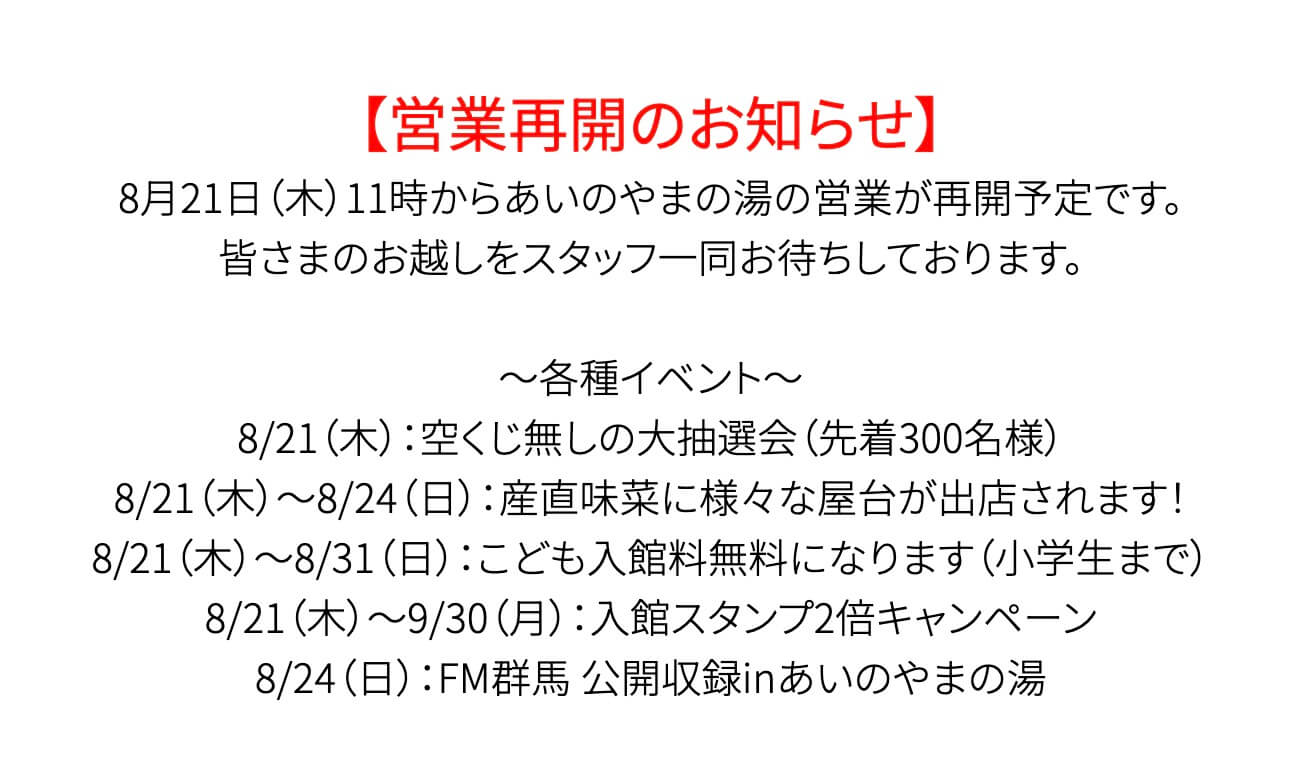 【営業再開のお知らせ】

8月21日（木）11時からあいのやまの湯の営業が再開予定です。
皆さまのお越しをスタッフ一同お待ちしております。

～各種イベント～
8/21（木）：空くじ無しの大抽選会（先着300名様）
8/21（木）～8/24（日）：産直味菜に様々な屋台が出店されます！
8/21（木）～8/31（日）：こども入館料無料になります（小学生まで）
8/21（木）～9/30（月）：入館スタンプ2倍キャンペーン
8/24（日）：FM群馬 公開収録inあいのやまの湯